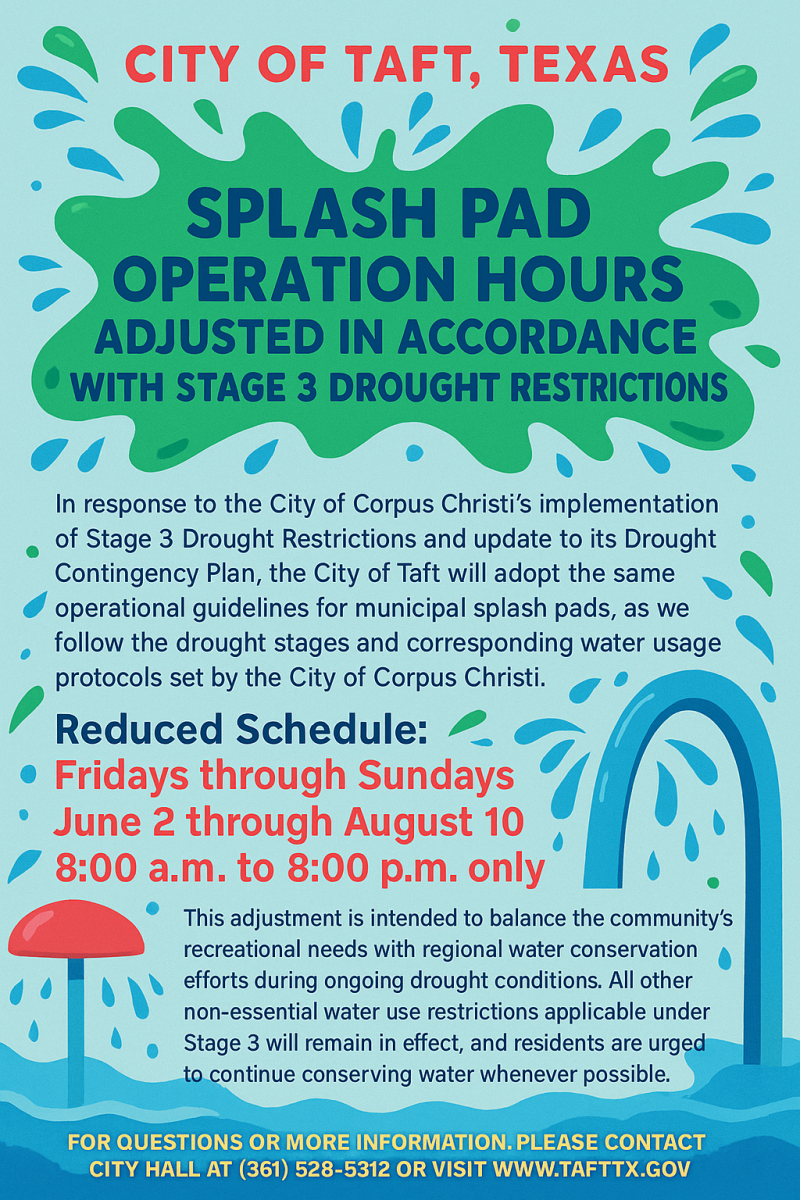 CITY OF TAFT, TEXAS

SPLASH PAD OPERATION HOURS ADJUSTED IN ACCORDANCE WITH STAGE 3 DROUGHT RESTRICTIONS

In response to the City of Corpus Christi's implementation of Stage 3 Drought Restrictions and update to its Drought Contingency Plan, the City of Taft will adopt the same operational guidelines for municipal splash pads, as we follow the drought stages and corresponding water usage protocols set by the City of Corpus Christi.

Reduced Schedule:
Fridays through Sundays
June 2 through August 10
8:00 a.m. to 8:00 p.m. only

This adjustment is intended to balance the community's recreational needs with regional water conservation efforts during ongoing drought conditions. All other non-essential water use restrictions applicable under Stage 3 will remain in effect, and residents are urged to continue conserving water whenever possible.

FOR QUESTIONS OR MORE INFORMATION. PLEASE CONTACT CITY HALL AT (361) 528-5312 OR VISIT WWW.TAFTTX.GOV